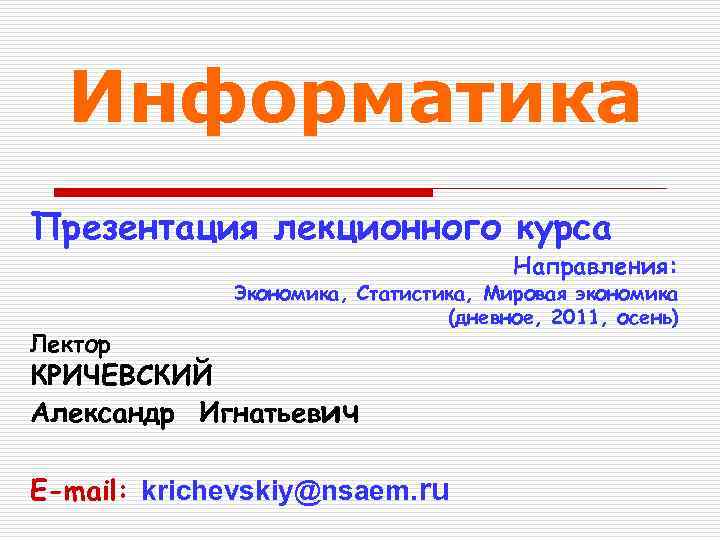 Информатика

Презентация лекционного курса

Направления:
Экономика, Статистика, Мировая экономика
(дневное, 2011, осень)

Лектор
КРИЧЕВСКИЙ
Александр Игнатьевич

E-mail: krichevskiy@nsaem.ru